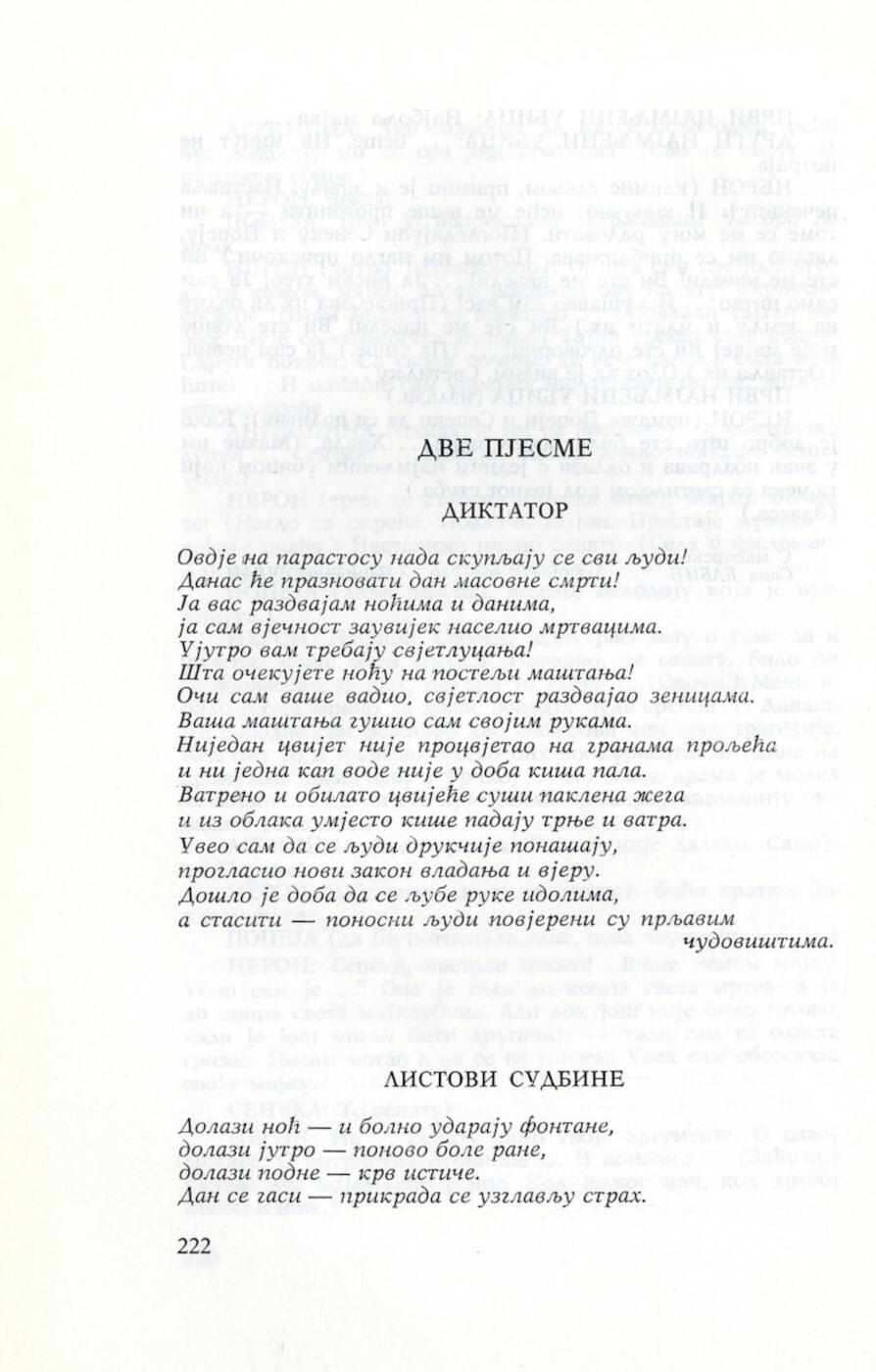 ДВЕ ПЈЕСМЕ

ДИКТАТОР

Овдје на парастосу нада скупљају се сви људи!
Данас ће празновати дан масовне смрти!
Ја вас раздвајам ноћима и данима,
ја сам вјечност заувијек населио мртвацима.
Ујутро вам требају свјетлуцања!
Шта очекујете ноћу на постељи маштања!
Очи сам ваше вадио, свјетлост раздвајао зеницама.
Ваша маштања гушио сам својим рукама.
Ниједан цвијет није процвјетао на гранама прољећа
и ни једна кап воде није у доба киша пала.
Ватрено и обилато цвијеће суши паклена жега
и из облака умјесто кише падају трње и ватра.
Увео сам да се људи друкчије понашају,
прогласио нови закон владања и вјеру.
Дошло је доба да се љубе руке идолима,
а стасити — поносни људи повјерени су прљавим чудовиштима.

ЛИСТОВИ СУДБИНЕ

Долази ноћ — и болно ударају фонтане,
долази јутро — поново боле ране,
долази подне — крв истиче.
Дан се гаси — прикрада се узглављу страх.

222